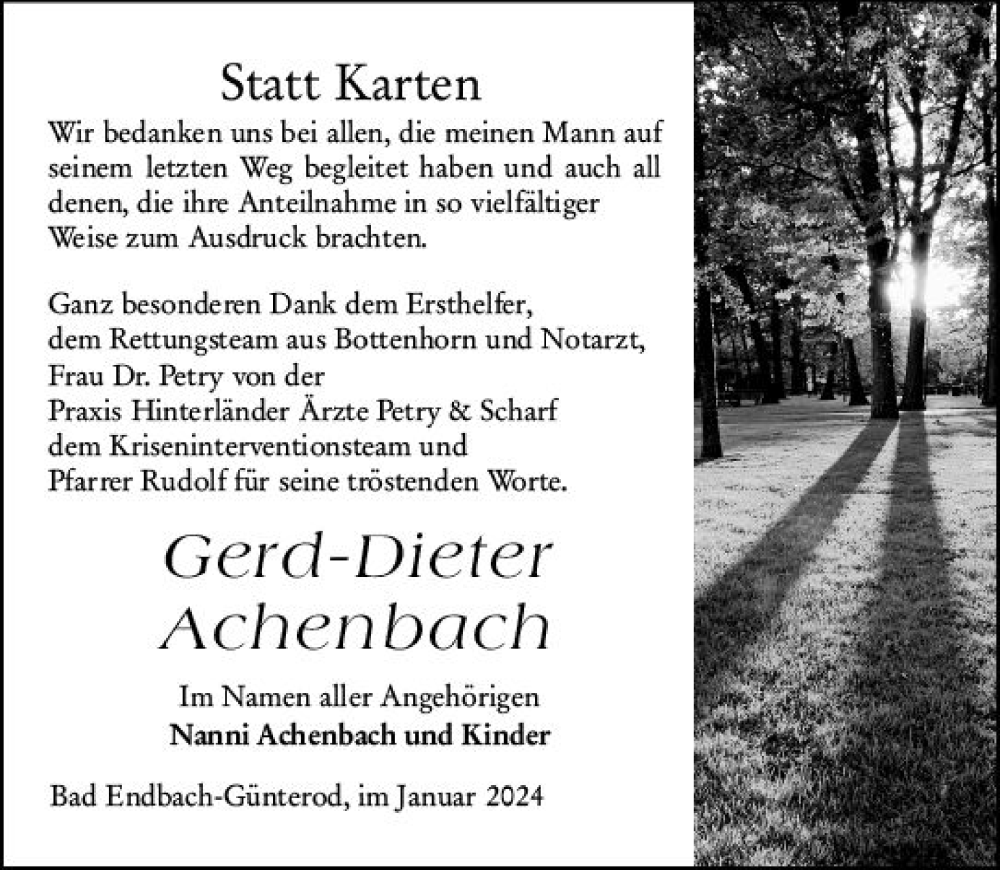 Statt Karten

Wir bedanken uns bei allen, die meinen Mann auf seinem letzten Weg begleitet haben und auch all denen, die ihre Anteilnahme in so vielfältiger Weise zum Ausdruck brachten.

Ganz besonderen Dank dem Ersthelfer,
dem Rettungsteam aus Bottenhorn und Notarzt,
Frau Dr. Petry von der
Praxis Hinterländer Ärzte Petry & Scharf
dem Kriseninterventionsteam und
Pfarrer Rudolf für seine tröstenden Worte.

Gerd-Dieter Achenbach

Im Namen aller Angehörigen
Nanni Achenbach und Kinder

Bad Endbach-Günterod, im Januar 2024